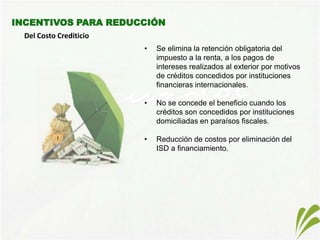 INCENTIVOS PARA REDUCCIÓN

Del Costo Crediticio

• Se elimina la retención obligatoria del impuesto a la renta, a los pagos de intereses realizados al exterior por motivos de créditos concedidos por instituciones financieras internacionales.

• No se concede el beneficio cuando los créditos son concedidos por instituciones domiciliadas en paraísos fiscales.

• Reducción de costos por eliminación del ISD a financiamiento.